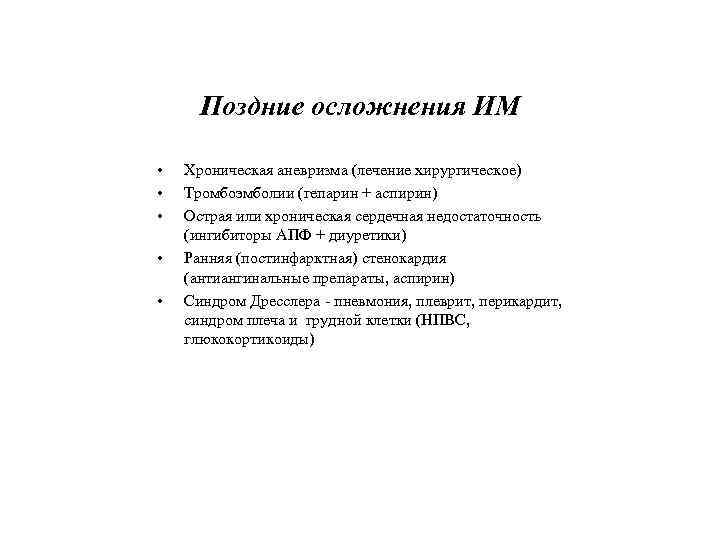 Поздние осложнения ИМ

• Хроническая аневризма (лечение хирургическое)
• Тромбоэмболии (гепарин + аспирин)
• Острая или хроническая сердечная недостаточность (ингибиторы АПФ + диуретики)
• Ранняя (постинфарктная) стенокардия (антиангинальные препараты, аспирин)
• Синдром Дресслера - пневмония, плеврит, перикардит, синдром плеча и грудной клетки (НПВС, глюкокортикоиды)